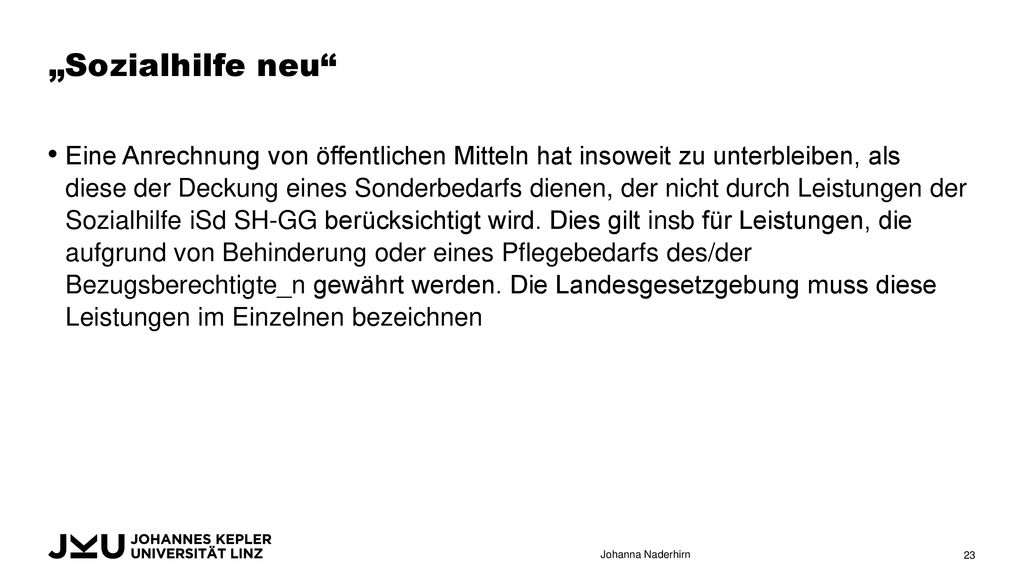 „Sozialhilfe neu“

• Eine Anrechnung von öffentlichen Mitteln hat insoweit zu unterbleiben, als diese der Deckung eines Sonderbedarfs dienen, der nicht durch Leistungen der Sozialhilfe iSd SH-GG berücksichtigt wird. Dies gilt insb für Leistungen, die aufgrund von Behinderung oder eines Pflegebedarfs des/der Bezugsberechtigte_n gewährt werden. Die Landesgesetzgebung muss diese Leistungen im Einzelnen bezeichnen

JKU JOHANNES KEPLER UNIVERSITÄT LINZ

Johanna Naderhirn

23